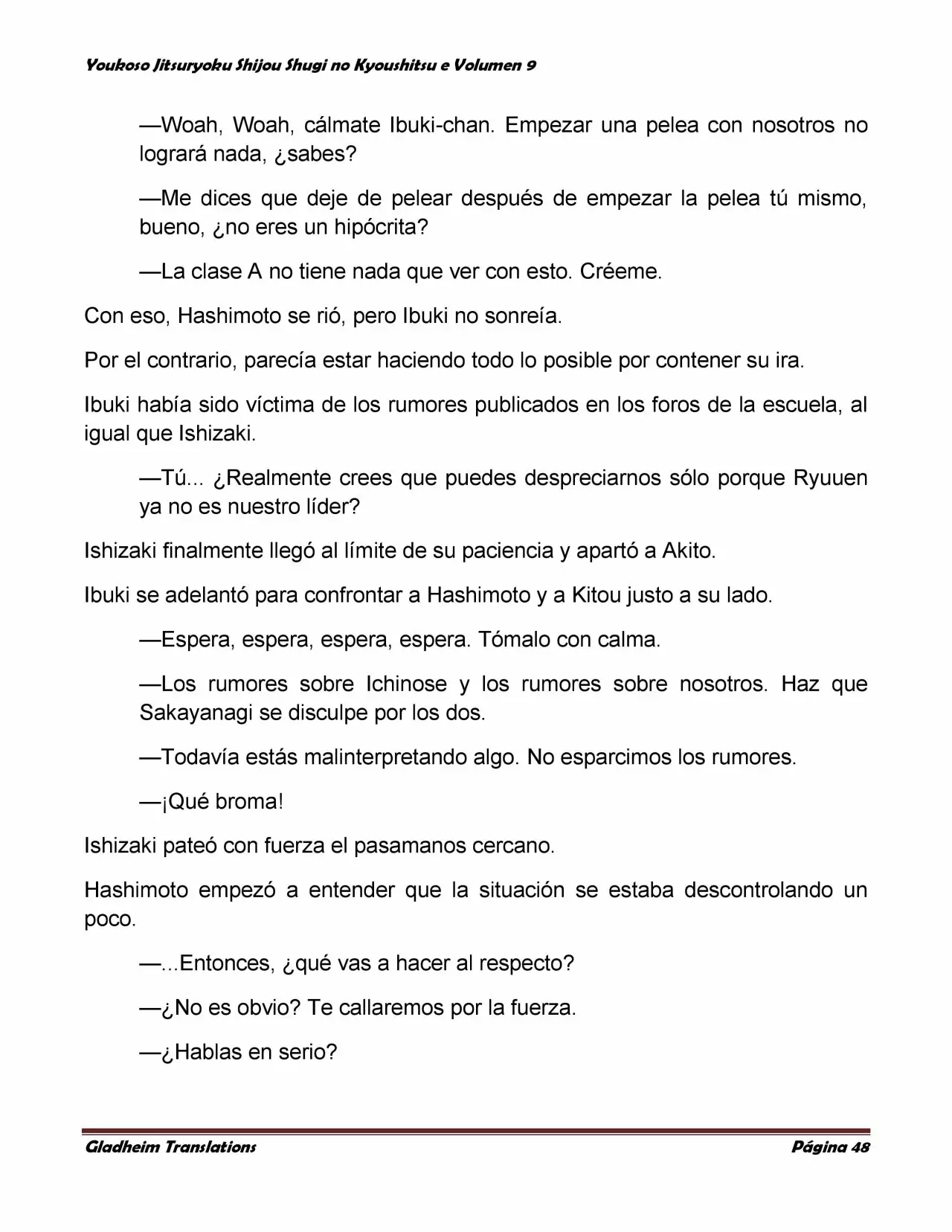 Youkoso Jitsuryoku Shijou Shugi no Kyoushitsu e Volumen 9

—Woah, Woah, cálmate Ibuki-chan. Empezar una pelea con nosotros no logrará nada, ¿sabes?

—Me dices que deje de pelear después de empezar la pelea tú mismo, bueno, ¿no eres un hipócrita?

—La clase A no tiene nada que ver con esto. Créeme.

Con eso, Hashimoto se rió, pero Ibuki no sonreía.

Por el contrario, parecía estar haciendo todo lo posible por contener su ira.

Ibuki había sido víctima de los rumores publicados en los foros de la escuela, al igual que Ishizaki.

—Tú... ¿Realmente crees que puedes despreciarnos sólo porque Ryuuen ya no es nuestro líder?

Ishizaki finalmente llegó al límite de su paciencia y apartó a Akito.

Ibuki se adelantó para confrontar a Hashimoto y a Kitou justo a su lado.

—Espera, espera, espera, espera. Tómalo con calma.

—Los rumores sobre Ichinose y los rumores sobre nosotros. Haz que Sakayanagi se disculpe por los dos.

—Todavía estás malinterpretando algo. No esparcimos los rumores.

—¡Qué broma!

Ishizaki pateó con fuerza el pasamanos cercano.

Hashimoto empezó a entender que la situación se estaba descontrolando un poco.

—...Entonces, ¿qué vas a hacer al respecto?

—¿No es obvio? Te callaremos por la fuerza.

—¿Hablas en serio?

Gladheim Translations

Página 48